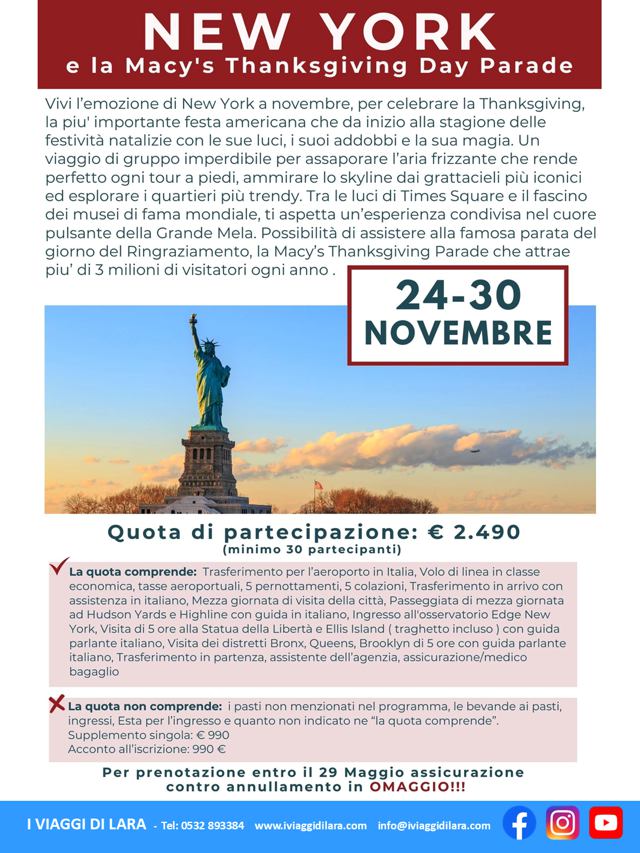 NEW YORK
e la Macy's Thanksgiving Day Parade

Vivi l'emozione di New York a novembre, per celebrare la Thanksgiving, la piu' importante festa americana che da inizio alla stagione delle festività natalizie con le sue luci, i suoi addobbi e la sua magia. Un viaggio di gruppo imperdibile per assaporare l'aria frizzante che rende perfetto ogni tour a piedi, ammirare lo skyline dai grattacieli più iconici ed esplorare i quartieri più trendy. Tra le luci di Times Square e il fascino dei musei di fama mondiale, ti aspetta un'esperienza condivisa nel cuore pulsante della Grande Mela. Possibilità di assistere alla famosa parata del giorno del Ringraziamento, la Macy's Thanksgiving Parade che attrae piu' di 3 milioni di visitatori ogni anno .

24-30 NOVEMBRE

Quota di partecipazione: € 2.490
(minimo 30 partecipanti)

La quota comprende: Trasferimento per l'aeroporto in Italia, Volo di linea in classe economica, tasse aeroportuali, 5 pernottamenti, 5 colazioni, Trasferimento in arrivo con assistenza in italiano, Mezza giornata di visita della città, Passeggiata di mezza giornata ad Hudson Yards e Highline con guida in italiano, Ingresso all'osservatorio Edge New York, Visita di 5 ore alla Statua della Libertà e Ellis Island ( traghetto incluso ) con guida parlante italiano, Visita dei distretti Bronx, Queens, Brooklyn di 5 ore con guida parlante italiano, Trasferimento in partenza, assistente dell'agenzia, assicurazione/medico bagaglio

La quota non comprende: i pasti non menzionati nel programma, le bevande ai pasti, ingressi, Esta per l'ingresso e quanto non indicato ne "la quota comprende".
Supplemento singola: € 990
Acconto all'iscrizione: 990 €

Per prenotazione entro il 29 Maggio assicurazione contro annullamento in OMAGGIO!!!

I VIAGGI DI LARA - Tel: 0532 893384 www.iviaggidilara.com info@iviaggidilara.com